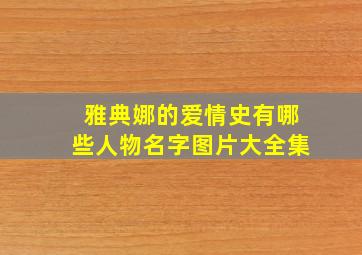 雅典娜的爱情史有哪些人物名字图片大全集